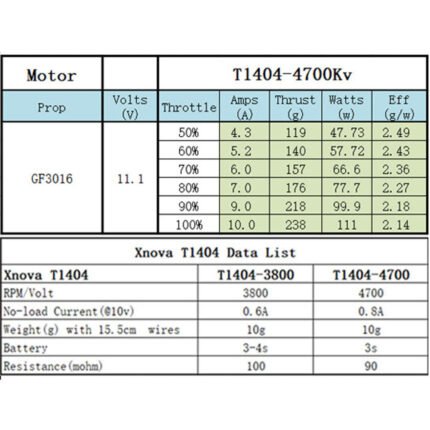 | Motor |  | T1404-4700Kv |  |  |  |  |
|---|---|---|---|---|---|---|
| Prop | Volts (V) | Throttle | Amps (A) | Thrust (g) | Watts (w) | Eff (g/w) |
| GF3016 | 11.1 | 50% | 4.3 | 119 | 47.73 | 2.49 |
|  |  | 60% | 5.2 | 140 | 57.72 | 2.43 |
|  |  | 70% | 6.0 | 157 | 66.6 | 2.36 |
|  |  | 80% | 7.0 | 176 | 77.7 | 2.27 |
|  |  | 90% | 9.0 | 218 | 99.9 | 2.18 |
|  |  | 100% | 10.0 | 238 | 111 | 2.14 |

Xnova T1404 Data List

| Xnova T1404 | T1404-3800 | T1404-4700 |
|---|---|---|
| RPM/Volt | 3800 | 4700 |
| No-load Current(@10v) | 0.6A | 0.8A |
| Weight(g) with 15.5cm wires | 10g | 10g |
| Battery | 3-4s | 3s |
| Resistance(mohm) | 100 | 90 |